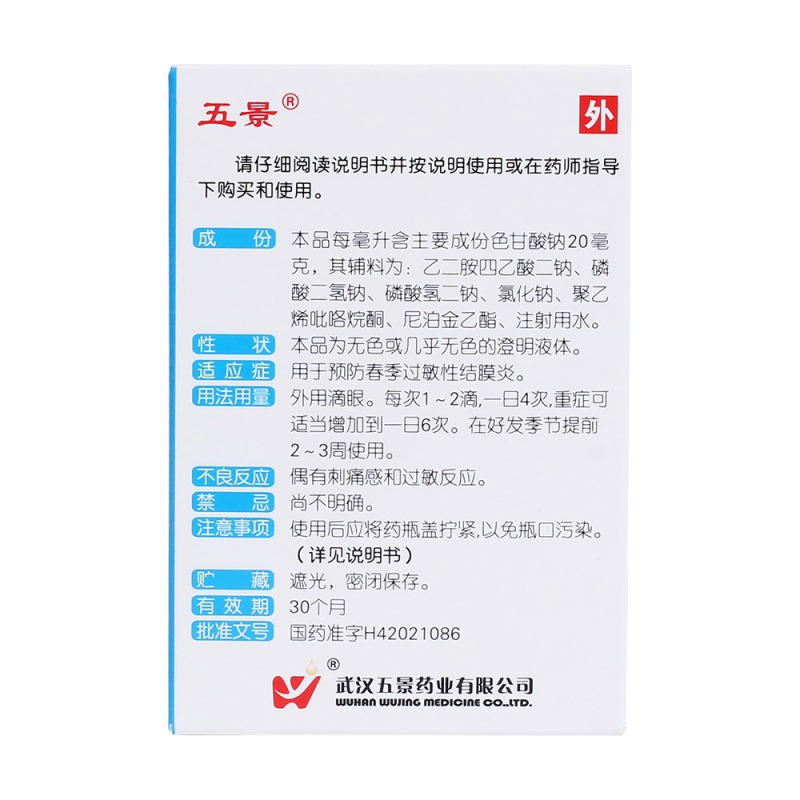 五景®

外

请仔细阅读说明书并按说明使用或在药师指导下购买和使用。

成　份　本品每毫升含主要成份色甘酸钠20毫克，其辅料为：乙二胺四乙酸二钠、磷酸二氢钠、磷酸氢二钠、氯化钠、聚乙烯吡咯烷酮、尼泊金乙酯、注射用水。

性　状　本品为无色或几乎无色的澄明液体。

适应症　用于预防春季过敏性结膜炎。

用法用量　外用滴眼。每次1～2滴,一日4次,重症可适当增加到一日6次。在好发季节提前2～3周使用。

不良反应　偶有刺痛感和过敏反应。

禁　忌　尚不明确。

注意事项　使用后应将药瓶盖拧紧,以免瓶口污染。

（详见说明书）

贮　藏　遮光，密闭保存。

有效期　30个月

批准文号　国药准字H42021086

®

武汉五景药业有限公司

WUHAN WUJING MEDICINE CO.,LTD.